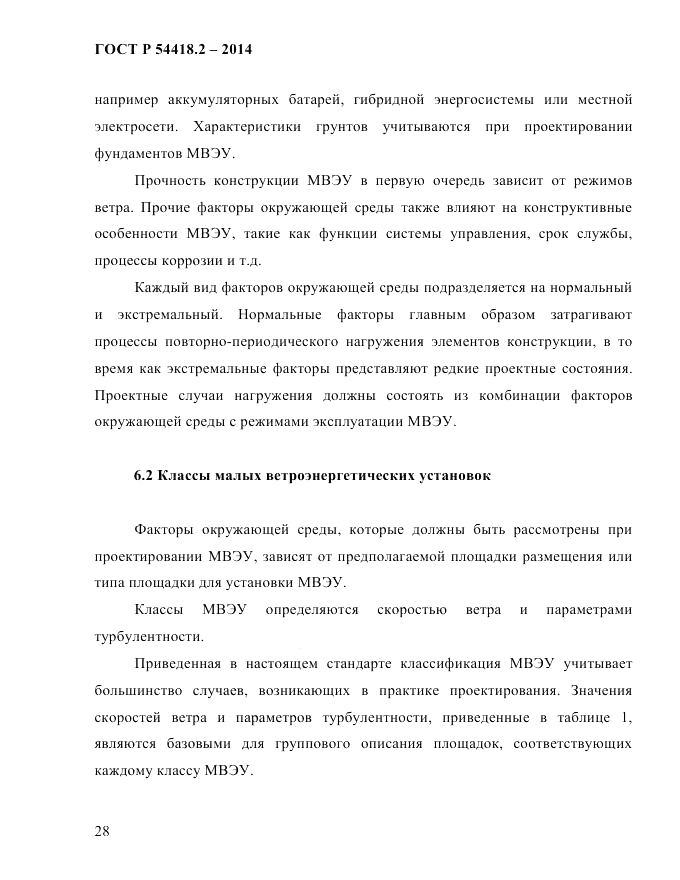 ГОСТ Р 54418.2 – 2014

например аккумуляторных батарей, гибридной энергосистемы или местной электросети. Характеристики грунтов учитываются при проектировании фундаментов МВЭУ.

Прочность конструкции МВЭУ в первую очередь зависит от режимов ветра. Прочие факторы окружающей среды также влияют на конструктивные особенности МВЭУ, такие как функции системы управления, срок службы, процессы коррозии и т.д.

Каждый вид факторов окружающей среды подразделяется на нормальный и экстремальный. Нормальные факторы главным образом затрагивают процессы повторно-периодического нагружения элементов конструкции, в то время как экстремальные факторы представляют редкие проектные состояния. Проектные случаи нагружения должны состоять из комбинации факторов окружающей среды с режимами эксплуатации МВЭУ.

6.2 Классы малых ветроэнергетических установок

Факторы окружающей среды, которые должны быть рассмотрены при проектировании МВЭУ, зависят от предполагаемой площадки размещения или типа площадки для установки МВЭУ.

Классы МВЭУ определяются скоростью ветра и параметрами турбулентности.

Приведенная в настоящем стандарте классификация МВЭУ учитывает большинство случаев, возникающих в практике проектирования. Значения скоростей ветра и параметров турбулентности, приведенные в таблице 1, являются базовыми для группового описания площадок, соответствующих каждому классу МВЭУ.

28